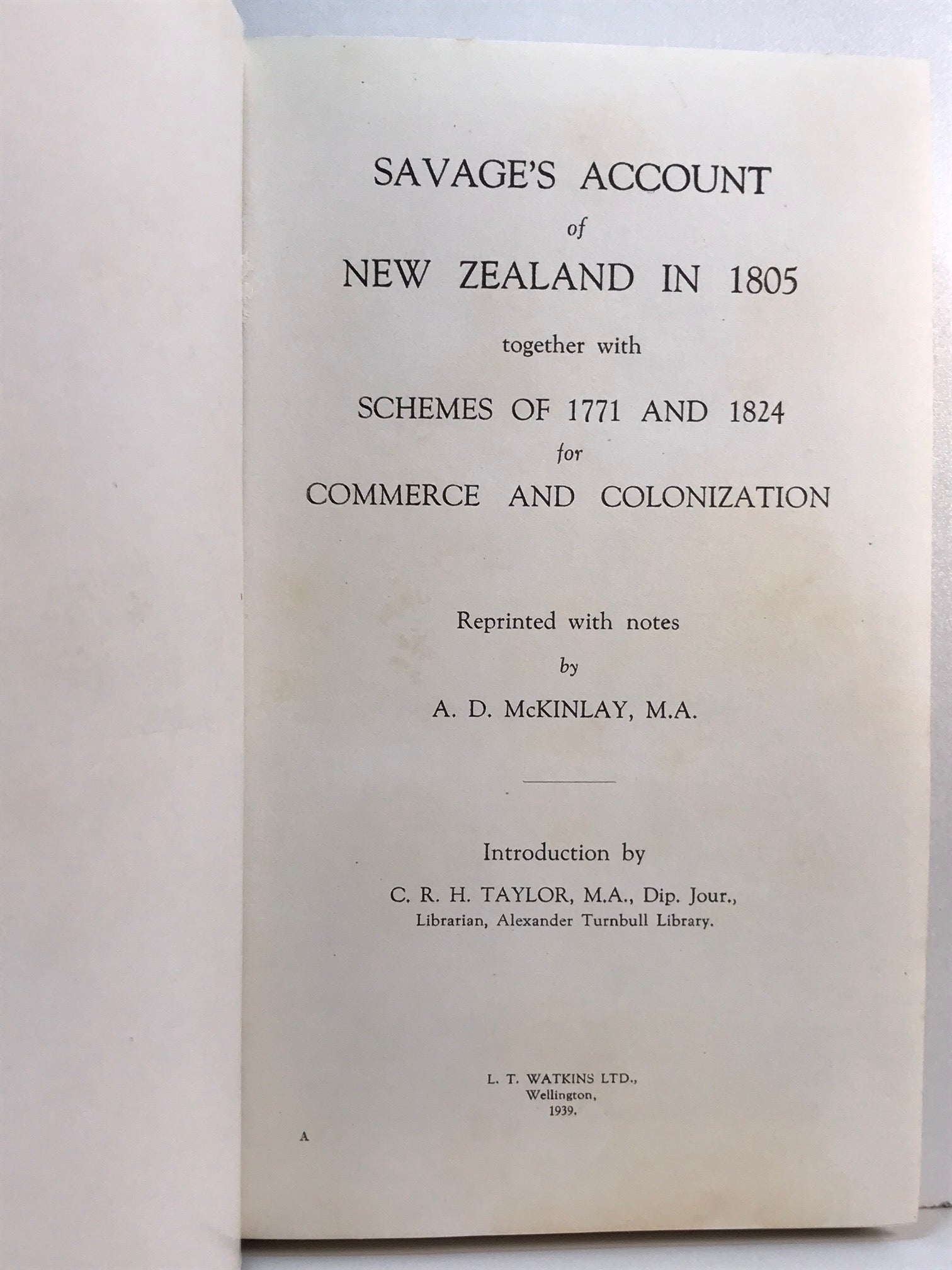 SAVAGE'S ACCOUNT
of
NEW ZEALAND IN 1805
together with
SCHEMES OF 1771 AND 1824
for
COMMERCE AND COLONIZATION

Reprinted with notes
by
A. D. McKINLAY, M.A.

Introduction by
C. R. H. TAYLOR, M.A., Dip. Jour.,
Librarian, Alexander Turnbull Library.

L. T. WATKINS LTD.,
Wellington,
1939.

A